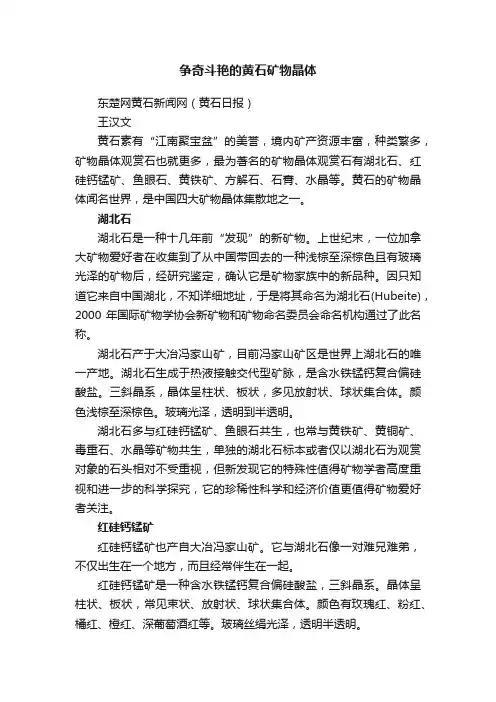 争奇斗艳的黄石矿物晶体

东楚网黄石新闻网（黄石日报）

王汉文

黄石素有“江南聚宝盆”的美誉，境内矿产资源丰富，种类繁多，矿物晶体观赏石也就更多，最为著名的矿物晶体观赏石有湖北石、红硅钙锰矿、鱼眼石、黄铁矿、方解石、石膏、水晶等。黄石的矿物晶体闻名世界，是中国四大矿物晶体集散地之一。

湖北石

湖北石是一种十几年前“发现”的新矿物。上世纪末，一位加拿大矿物爱好者在收集到了从中国带回去的一种浅棕至深棕色且有玻璃光泽的矿物后，经研究鉴定，确认它是矿物家族中的新品种。因只知道它来自中国湖北，不知详细地址，于是将其命名为湖北石(Hubeite)，2000 年国际矿物学协会新矿物和矿物命名委员会命名机构通过了此名称。

湖北石产于大冶冯家山矿，目前冯家山矿区是世界上湖北石的唯一产地。湖北石生成于热液接触交代型矿脉，是含水铁锰钙复合偏硅酸盐。三斜晶系，晶体呈柱状、板状，多见放射状、球状集合体。颜色浅棕至深棕色。玻璃光泽，透明到半透明。

湖北石多与红硅钙锰矿、鱼眼石共生，也常与黄铁矿、黄铜矿、毒重石、水晶等矿物共生，单独的湖北石标本或者仅以湖北石为观赏对象的石头相对不受重视，但新发现它的特殊性值得矿物学者高度重视和进一步的科学探究，它的珍稀性科学和经济价值更值得矿物爱好者关注。

红硅钙锰矿

红硅钙锰矿也产自大冶冯家山矿。它与湖北石像一对难兄难弟，不仅出生在一个地方，而且经常伴生在一起。

红硅钙锰矿是一种含水铁锰钙复合偏硅酸盐，三斜晶系。晶体呈柱状、板状，常见束状、放射状、球状集合体。颜色有玫瑰红、粉红、橘红、橙红、深葡萄酒红等。玻璃丝绢光泽，透明半透明。